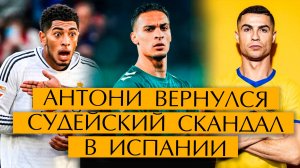 АНТОНИ ВЕРНУЛСЯ
СУДЕЙСКИЙ СКАНДАЛ
В ИСПАНИИ